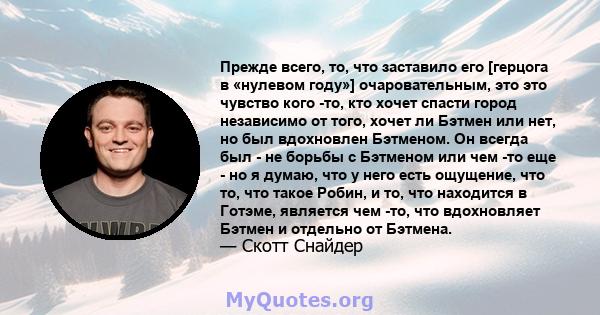 Прежде всего, то, что заставило его [герцога в «нулевом году»] очаровательным, это это чувство кого -то, кто хочет спасти город независимо от того, хочет ли Бэтмен или нет, но был вдохновлен Бэтменом. Он всегда был - не борьбы с Бэтменом или чем -то еще - но я думаю, что у него есть ощущение, что то, что такое Робин, и то, что находится в Готэме, является чем -то, что вдохновляет Бэтмен и отдельно от Бэтмена.
— Скотт Снайдер

MyQuotes.org